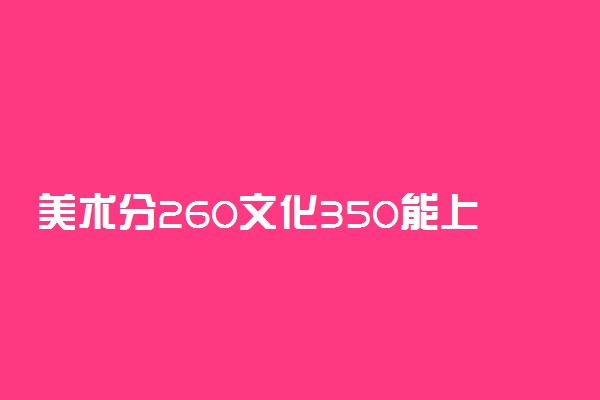 美术分260文化350能上